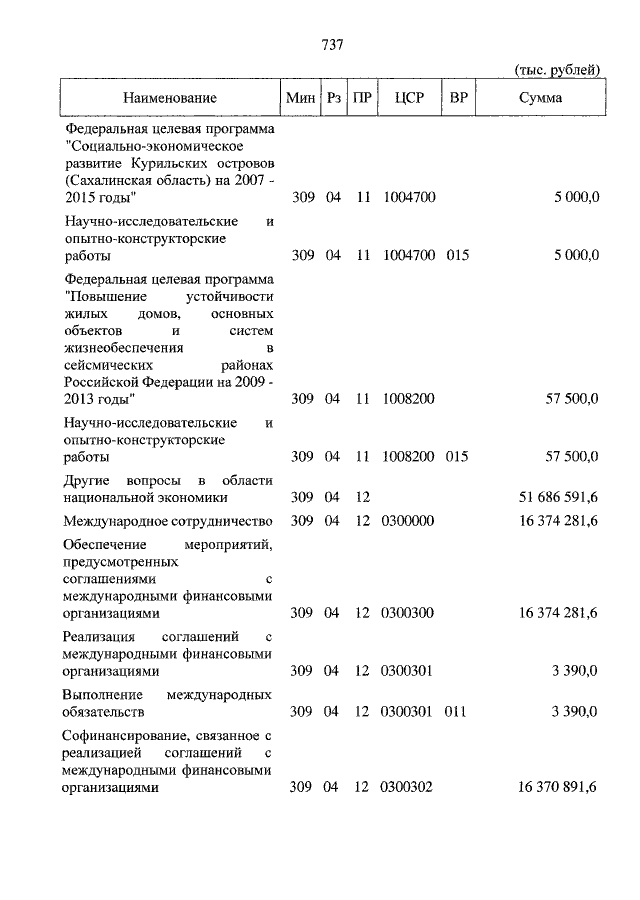 737

(тыс. рублей)

| Наименование | Мин | Рз | ПР | ЦСР | ВР | Сумма |
|---|---|---|---|---|---|---|
| Федеральная целевая программа "Социально-экономическое развитие Курильских островов (Сахалинская область) на 2007 - 2015 годы" | 309 | 04 | 11 | 1004700 | | 5 000,0 |
| Научно-исследовательские и опытно-конструкторские работы | 309 | 04 | 11 | 1004700 | 015 | 5 000,0 |
| Федеральная целевая программа "Повышение устойчивости жилых домов, основных объектов и систем жизнеобеспечения в сейсмических районах Российской Федерации на 2009 - 2013 годы" | 309 | 04 | 11 | 1008200 | | 57 500,0 |
| Научно-исследовательские и опытно-конструкторские работы | 309 | 04 | 11 | 1008200 | 015 | 57 500,0 |
| Другие вопросы в области национальной экономики | 309 | 04 | 12 | | | 51 686 591,6 |
| Международное сотрудничество | 309 | 04 | 12 | 0300000 | | 16 374 281,6 |
| Обеспечение мероприятий, предусмотренных соглашениями с международными финансовыми организациями | 309 | 04 | 12 | 0300300 | | 16 374 281,6 |
| Реализация соглашений с международными финансовыми организациями | 309 | 04 | 12 | 0300301 | | 3 390,0 |
| Выполнение международных обязательств | 309 | 04 | 12 | 0300301 | 011 | 3 390,0 |
| Софинансирование, связанное с реализацией соглашений с международными финансовыми организациями | 309 | 04 | 12 | 0300302 | | 16 370 891,6 |